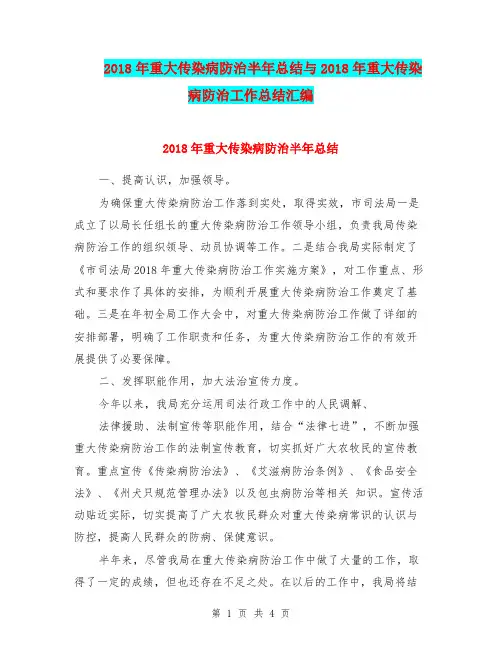 2018年重大传染病防治半年总结与2018年重大传染病防治工作总结汇编

2018年重大传染病防治半年总结

一、提高认识，加强领导。

为确保重大传染病防治工作落到实处，取得实效，市司法局一是成立了以局长任组长的重大传染病防治工作领导小组，负责我局传染病防治工作的组织领导、动员协调等工作。二是结合我局实际制定了《市司法局2018年重大传染病防治工作实施方案》，对工作重点、形式和要求作了具体的安排，为顺利开展重大传染病防治工作奠定了基础。三是在年初全局工作大会中，对重大传染病防治工作做了详细的安排部署，明确了工作职责和任务，为重大传染病防治工作的有效开展提供了必要保障。

二、发挥职能作用，加大法治宣传力度。

今年以来，我局充分运用司法行政工作中的人民调解、

法律援助、法制宣传等职能作用，结合“法律七进”，不断加强重大传染病防治工作的法制宣传教育，切实抓好广大农牧民的宣传教育。重点宣传《传染病防治法》、《艾滋病防治条例》、《食品安全法》、《州犬只规范管理办法》以及包虫病防治等相关 知识。宣传活动贴近实际，切实提高了广大农牧民群众对重大传染病常识的认识与防控，提高人民群众的防病、保健意识。

半年来，尽管我局在重大传染病防治工作中做了大量的工作，取得了一定的成绩，但也还存在不足之处。在以后的工作中，我局将结

第 1 页 共 4 页